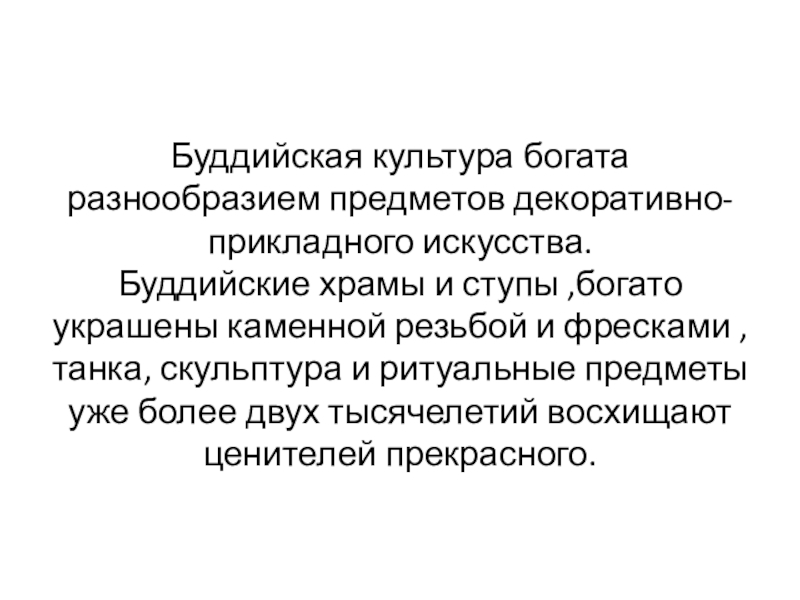 Буддийская культура богата разнообразием предметов декоративно-прикладного искусства.

Буддийские храмы и ступы ,богато украшены каменной резьбой и фресками , танка, скульптура и ритуальные предметы уже более двух тысячелетий восхищают ценителей прекрасного.